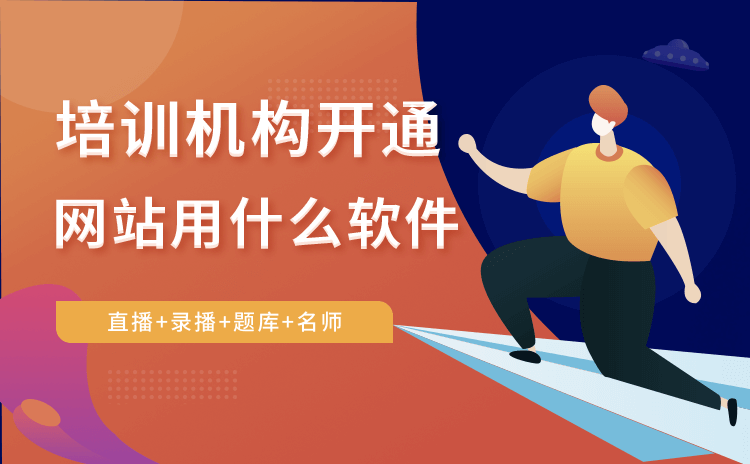 培训机构开通
网站用什么软件

直播+录播+题库+名师